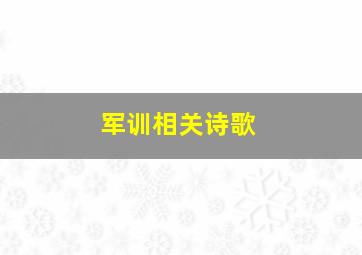 军训相关诗歌